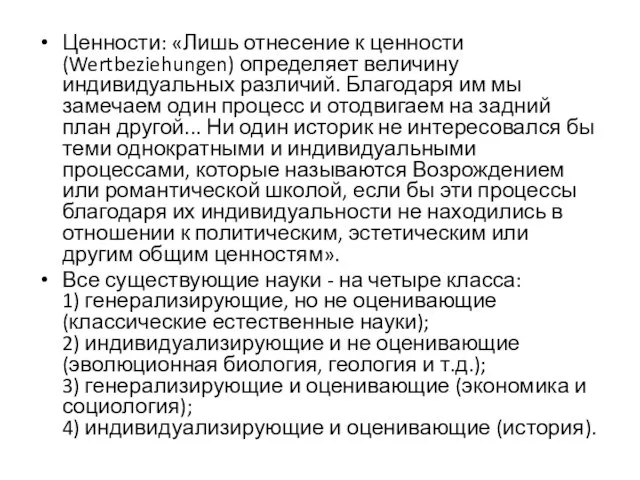 • Ценности: «Лишь отнесение к ценности (Wertbeziehungen) определяет величину индивидуальных различий. Благодаря им мы замечаем один процесс и отодвигаем на задний план другой... Ни один историк не интересовался бы теми однократными и индивидуальными процессами, которые называются Возрождением или романтической школой, если бы эти процессы благодаря их индивидуальности не находились в отношении к политическим, эстетическим или другим общим ценностям».

• Все существующие науки - на четыре класса:
1) генерализирующие, но не оценивающие (классические естественные науки);
2) индивидуализирующие и не оценивающие (эволюционная биология, геология и т.д.);
3) генерализирующие и оценивающие (экономика и социология);
4) индивидуализирующие и оценивающие (история).